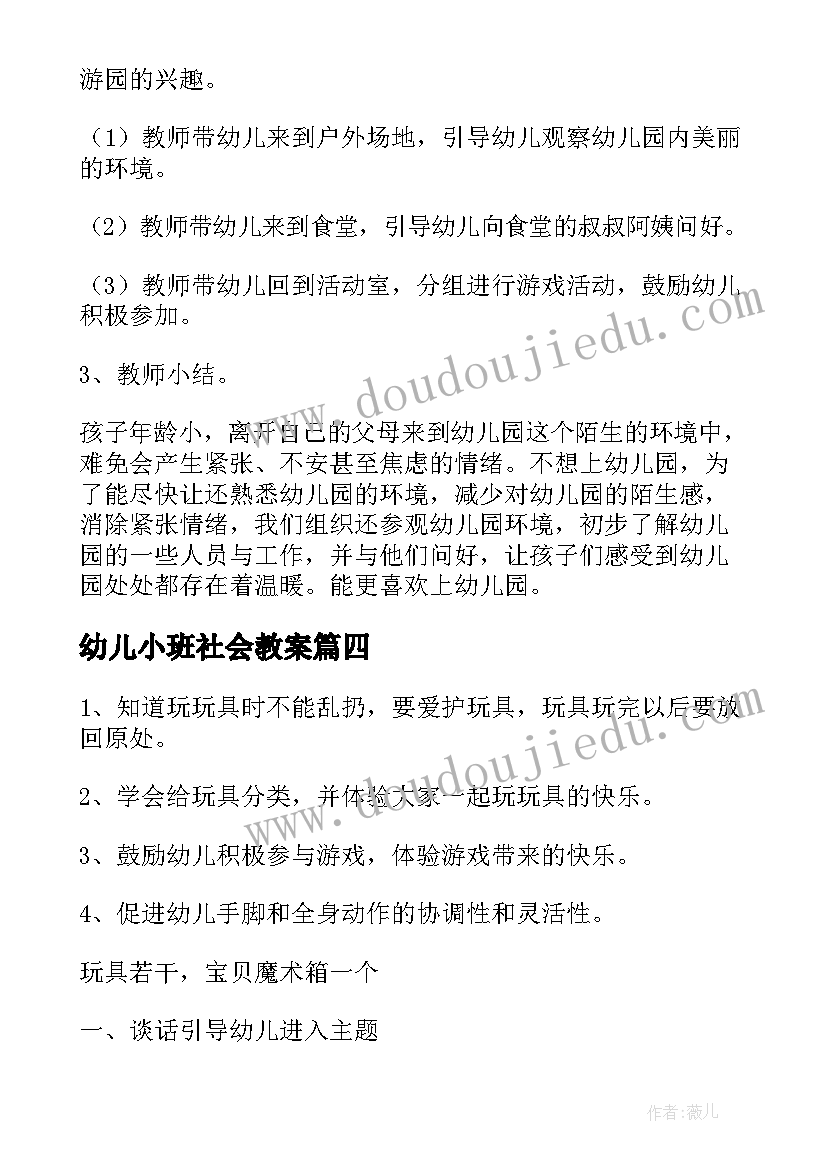 游园的兴趣。

（1）教师带幼儿来到户外场地，引导幼儿观察幼儿园内美丽的环境。

（2）教师带幼儿来到食堂，引导幼儿向食堂的叔叔阿姨问好。

（3）教师带幼儿回到活动室，分组进行游戏活动，鼓励幼儿积极参加。

3、教师小结。

孩子年龄小，离开自己的父母来到幼儿园这个陌生的环境中，难免会产生紧张、不安甚至焦虑的情绪。不想上幼儿园，为了能尽快让还熟悉幼儿园的环境，减少对幼儿园的陌生感，消除紧张情绪，我们组织还参观幼儿园环境，初步了解幼儿园的一些人员与工作，并与他们问好，让孩子们感受到幼儿园处处都存在着温暖。能更喜欢上幼儿园。

幼儿小班社会教案篇四

1、知道玩玩具时不能乱扔，要爱护玩具，玩具玩完以后要放回原处。

2、学会给玩具分类，并体验大家一起玩玩具的快乐。

3、鼓励幼儿积极参与游戏，体验游戏带来的快乐。

4、促进幼儿手脚和全身动作的协调性和灵活性。

玩具若干，宝贝魔术箱一个

一、谈话引导幼儿进入主题

www.doudoujiedu.com

www.doudoujiedu.com

作者：薇儿